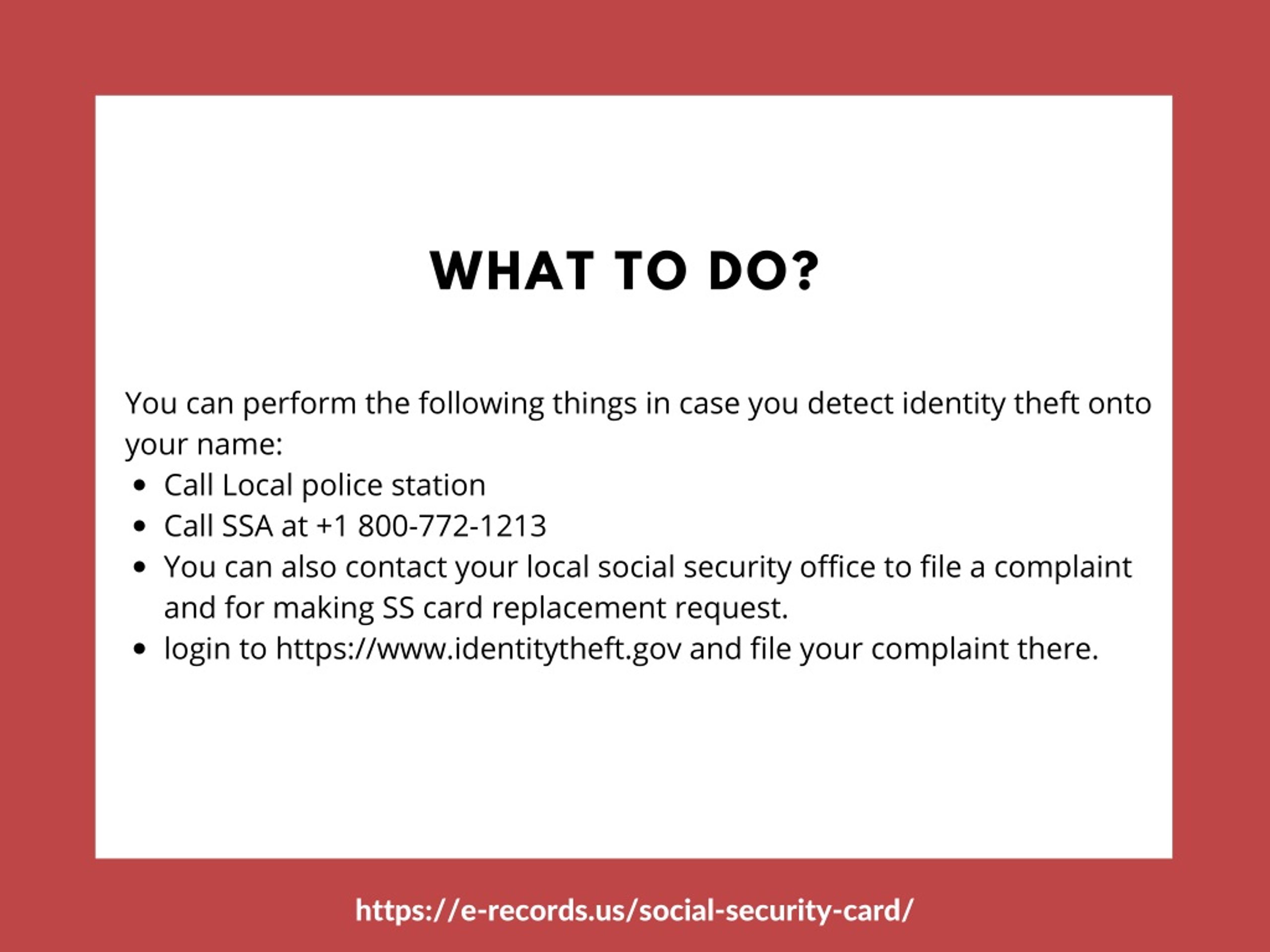 WHAT TO DO?

You can perform the following things in case you detect identity theft onto your name:

- Call Local police station
- Call SSA at +1 800-772-1213
- You can also contact your local social security office to file a complaint and for making SS card replacement request.
- login to https://www.identitytheft.gov and file your complaint there.

https://e-records.us/social-security-card/